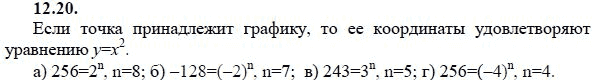 12.20.

Если точка принадлежит графику, то ее координаты удовлетворяют уравнению $y=x^2$.

а) $256=2^n$, n=8; б) $-128=(-2)^n$, n=7; в) $243=3^n$, n=5; г) $256=(-4)^n$, n=4.